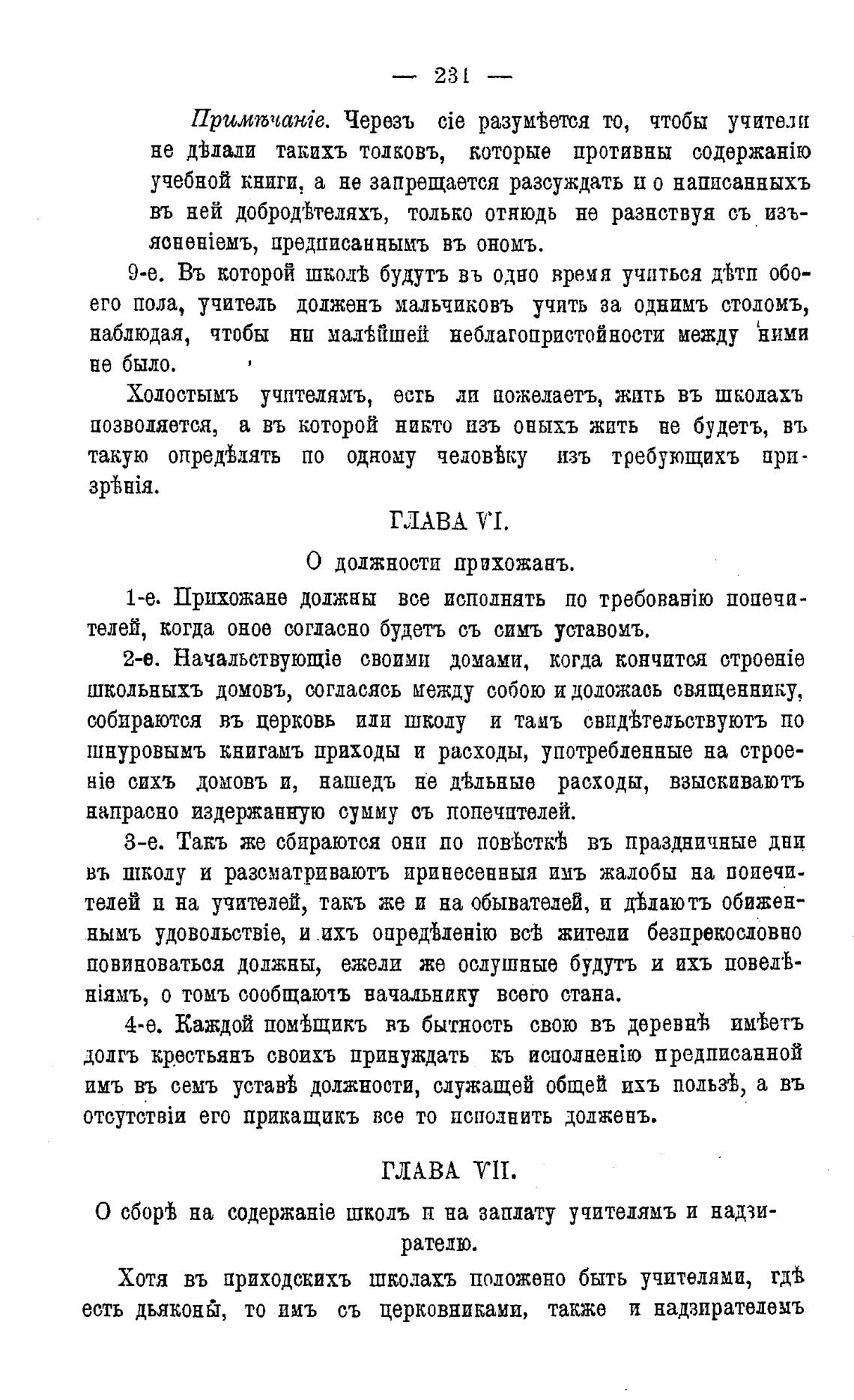 — 231 —

Примѣчаніе. Черезъ сіе разумѣется то, чтобы учители не дѣлали такихъ толковъ, которые противны содержанію учебной книги, а не запрещается разсуждать и о написанныхъ въ ней добродѣтеляхъ, только отнюдь не разнствуя съ изъясненіемъ, предписаннымъ въ ономъ.

9-е. Въ которой школѣ будутъ въ одно время учиться дѣти обоего пола, учитель долженъ мальчиковъ учить за однимъ столомъ, наблюдая, чтобы ни малѣйшей неблагопристойности между ними не было.

Холостымъ учителямъ, есть ли пожелаетъ, жить въ школахъ позволяется, а въ которой никто изъ оныхъ жить не будетъ, въ такую опредѣлять по одному человѣку изъ требующихъ призрѣнія.

ГЛАВА VI.

О должности прихожанъ.

1-е. Прихожане должны все исполнять по требованію попечителей, когда оное согласно будетъ съ симъ уставомъ.

2-е. Начальствующіе своими домами, когда кончится строеніе школьныхъ домовъ, согласясь между собою и доложась священнику, собираются въ церковь или школу и тамъ свидѣтельствуютъ по шнуровымъ книгамъ приходы и расходы, употребленные на строеніе сихъ домовъ и, нашедъ не дѣльные расходы, взыскиваютъ напрасно издержанную сумму съ попечителей.

3-е. Такъ же сбираются они по повѣсткѣ въ праздничные дни въ школу и разсматриваютъ принесенныя имъ жалобы на попечителей и на учителей, такъ же и на обывателей, и дѣлаютъ обиженнымъ удовольствіе, и ихъ опредѣленію всѣ жители безпрекословно повиноваться должны, ежели же ослушные будутъ и ихъ повелѣніямъ, о томъ сообщаютъ начальнику всего стана.

4-е. Каждой помѣщикъ въ бытность свою въ деревнѣ имѣетъ долгъ крестьянъ своихъ принуждать къ исполненію предписанной имъ въ семъ уставѣ должности, служащей общей ихъ пользѣ, а въ отсутствіи его прикащикъ все то исполнить долженъ.

ГЛАВА VII.

О сборѣ на содержаніе школъ и на заплату учителямъ и надзирателю.

Хотя въ приходскихъ школахъ положено быть учителями, гдѣ есть дьяконы, то имъ съ церковниками, также и надзирателемъ